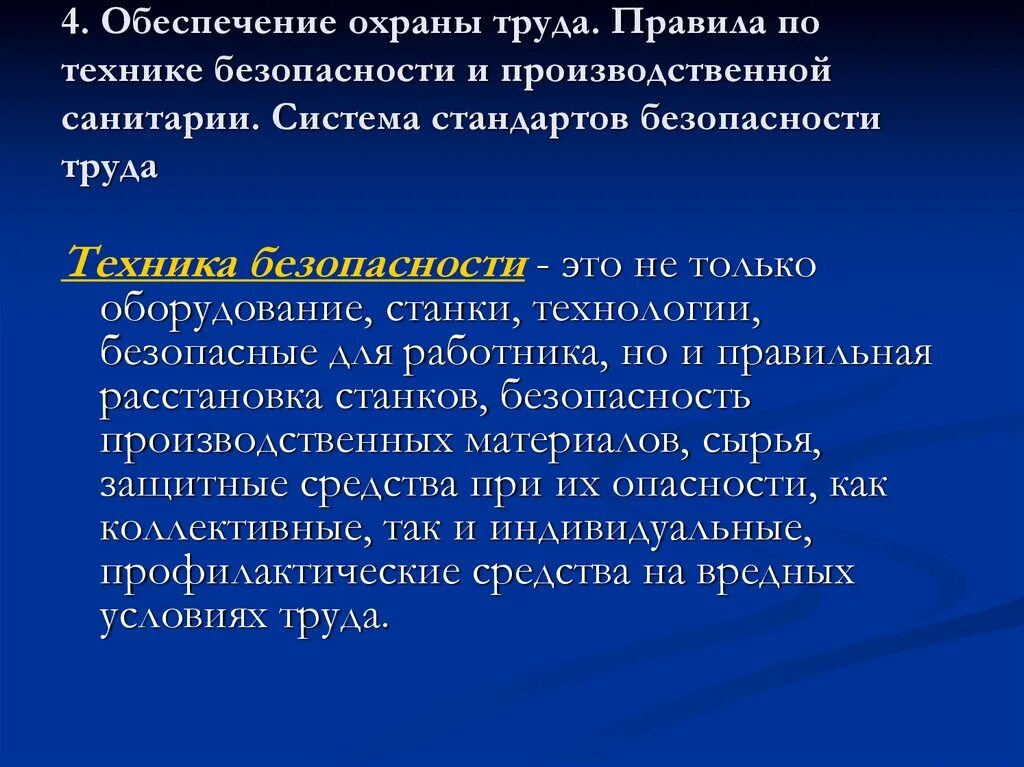 4. Обеспечение охраны труда. Правила по технике безопасности и производственной санитарии. Система стандартов безопасности труда

Техника безопасности - это не только оборудование, станки, технологии, безопасные для работника, но и правильная расстановка станков, безопасность производственных материалов, сырья, защитные средства при их опасности, как коллективные, так и индивидуальные, профилактические средства на вредных условиях труда.